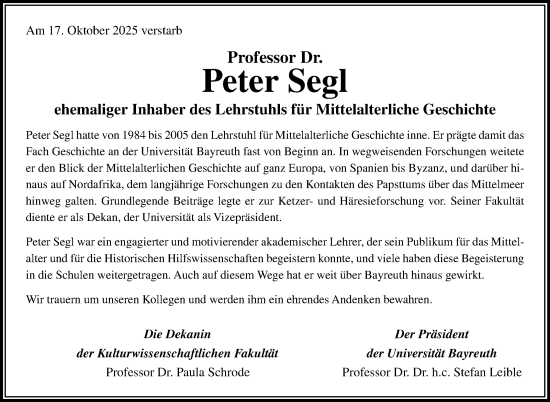 Am 17. Oktober 2025 verstarb

Professor Dr.
Peter Segl
ehemaliger Inhaber des Lehrstuhls für Mittelalterliche Geschichte

Peter Segl hatte von 1984 bis 2005 den Lehrstuhl für Mittelalterliche Geschichte inne. Er prägte damit das Fach Geschichte an der Universität Bayreuth fast von Beginn an. In wegweisenden Forschungen weitete er den Blick der Mittelalterlichen Geschichte auf ganz Europa, von Spanien bis Byzanz, und darüber hinaus auf Nordafrika, dem langjährige Forschungen zu den Kontakten des Papsttums über das Mittelmeer hinweg galten. Grundlegende Beiträge legte er zur Ketzer- und Häresieforschung vor. Seiner Fakultät diente er als Dekan, der Universität als Vizepräsident.

Peter Segl war ein engagierter und motivierender akademischer Lehrer, der sein Publikum für das Mittelalter und für die Historischen Hilfswissenschaften begeistern konnte, und viele haben diese Begeisterung in die Schulen weitergetragen. Auch auf diesem Wege hat er weit über Bayreuth hinaus gewirkt.

Wir trauern um unseren Kollegen und werden ihm ein ehrendes Andenken bewahren.

Die Dekanin
der Kulturwissenschaftlichen Fakultät
Professor Dr. Paula Schrode

Der Präsident
der Universität Bayreuth
Professor Dr. Dr. h.c. Stefan Leible